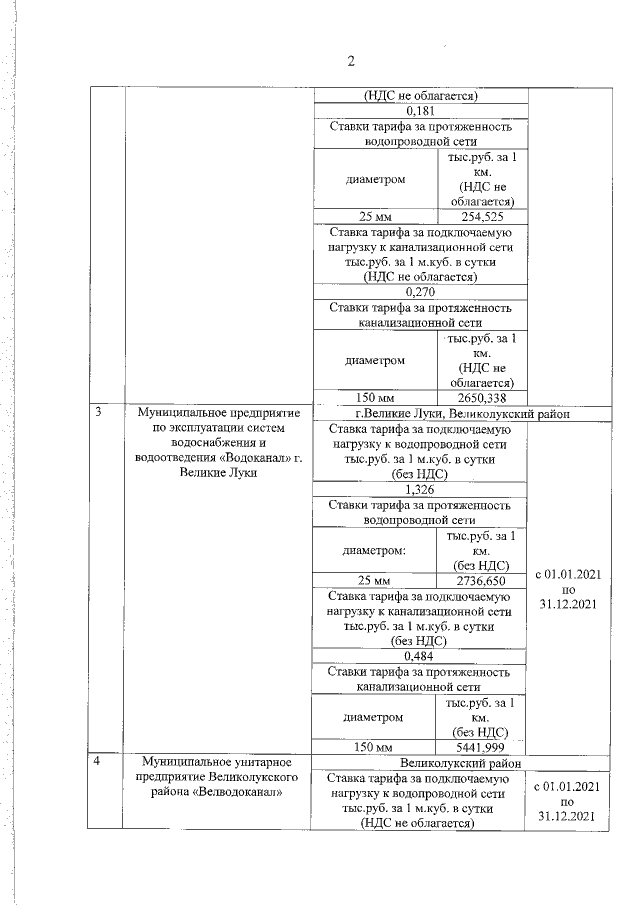 2

| | | | | |
|---|---|---|---|---|
| | | (НДС не облагается) | | |
| | | 0,181 | | |
| | | Ставки тарифа за протяженность водопроводной сети | | |
| | | диаметром | тыс.руб. за 1 км. (НДС не облагается) | |
| | | 25 мм | 254,525 | |
| | | Ставка тарифа за подключаемую нагрузку к канализационной сети тыс.руб. за 1 м.куб. в сутки (НДС не облагается) | | |
| | | 0,270 | | |
| | | Ставки тарифа за протяженность канализационной сети | | |
| | | диаметром | тыс.руб. за 1 км. (НДС не облагается) | |
| | | 150 мм | 2650,338 | |
| 3 | Муниципальное предприятие по эксплуатации систем водоснабжения и водоотведения «Водоканал» г. Великие Луки | г.Великие Луки, Великолукский район | | |
| | | Ставка тарифа за подключаемую нагрузку к водопроводной сети тыс.руб. за 1 м.куб. в сутки (без НДС) | | с 01.01.2021 по 31.12.2021 |
| | | 1,326 | | |
| | | Ставки тарифа за протяженность водопроводной сети | | |
| | | диаметром: | тыс.руб. за 1 км. (без НДС) | |
| | | 25 мм | 2736,650 | |
| | | Ставка тарифа за подключаемую нагрузку к канализационной сети тыс.руб. за 1 м.куб. в сутки (без НДС) | | |
| | | 0,484 | | |
| | | Ставки тарифа за протяженность канализационной сети | | |
| | | диаметром | тыс.руб. за 1 км. (без НДС) | |
| | | 150 мм | 5441,999 | |
| 4 | Муниципальное унитарное предприятие Великолукского района «Велводоканал» | Великолукский район | | |
| | | Ставка тарифа за подключаемую нагрузку к водопроводной сети тыс.руб. за 1 м.куб. в сутки (НДС не облагается) | | с 01.01.2021 по 31.12.2021 |